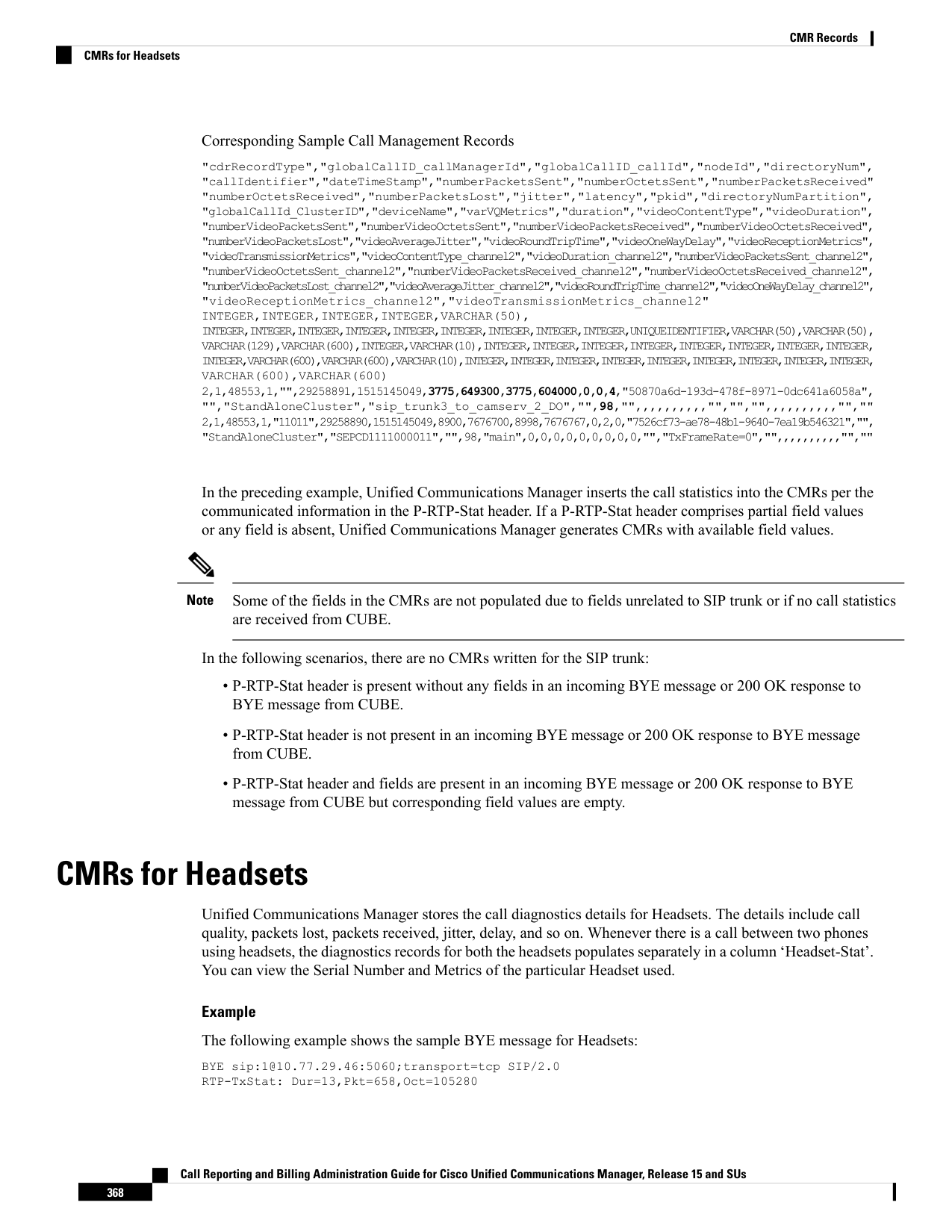 CMR Records

CMRs for Headsets

Corresponding Sample Call Management Records

"cdrRecordType","globalCallID_callManagerId","globalCallID_callId","nodeId","directoryNum",
"callIdentifier","dateTimeStamp","numberPacketsSent","numberOctetsSent","numberPacketsReceived"
"numberOctetsReceived","numberPacketsLost","jitter","latency","pkid","directoryNumPartition",
"globalCallId_ClusterID","deviceName","varVQMetrics","duration","videoContentType","videoDuration",
"numberVideoPacketsSent","numberVideoOctetsSent","numberVideoPacketsReceived","numberVideoOctetsReceived",
"numberVideoPacketsLost","videoAverageJitter","videoRoundTripTime","videoOneWayDelay","videoReceptionMetrics",
"videoTransmissionMetrics","videoContentType_channel2","videoDuration_channel2","numberVideoPacketsSent_channel2",
"numberVideoOctetsSent_channel2","numberVideoPacketsReceived_channel2","numberVideoOctetsReceived_channel2",
"numberVideoPacketsLost_channel2","videoAverageJitter_channel2","videoRoundTripTime_channel2","videoOneWayDelay_channel2",
"videoReceptionMetrics_channel2","videoTransmissionMetrics_channel2"
INTEGER,INTEGER,INTEGER,INTEGER,VARCHAR(50),
INTEGER,INTEGER,INTEGER,INTEGER,INTEGER,INTEGER,INTEGER,INTEGER,INTEGER,UNIQUEIDENTIFIER,VARCHAR(50),VARCHAR(50),
VARCHAR(129),VARCHAR(600),INTEGER,VARCHAR(10),INTEGER,INTEGER,INTEGER,INTEGER,INTEGER,INTEGER,INTEGER,INTEGER,
INTEGER,VARCHAR(600),VARCHAR(600),VARCHAR(10),INTEGER,INTEGER,INTEGER,INTEGER,INTEGER,INTEGER,INTEGER,INTEGER,INTEGER,
VARCHAR(600),VARCHAR(600)
2,1,48553,1,"",29258891,1515145049,3775,649300,3775,604000,0,0,4,"50870a6d-193d-478f-8971-0dc641a6058a",
"","StandAloneCluster","sip_trunk3_to_camserv_2_DO","",98,"",,,,,,,,,,"","","",,,,,,,,,,"",""
2,1,48553,1,"11011",29258890,1515145049,8900,7676700,8998,7676767,0,2,0,"7526cf73-ae78-48b1-9640-7ea19b546321","",
"StandAloneCluster","SEPCD1111000011","",98,"main",0,0,0,0,0,0,0,0,0,"","TxFrameRate=0","",,,,,,,,,,"",""

In the preceding example, Unified Communications Manager inserts the call statistics into the CMRs per the communicated information in the P-RTP-Stat header. If a P-RTP-Stat header comprises partial field values or any field is absent, Unified Communications Manager generates CMRs with available field values.

Note Some of the fields in the CMRs are not populated due to fields unrelated to SIP trunk or if no call statistics are received from CUBE.

In the following scenarios, there are no CMRs written for the SIP trunk:

• P-RTP-Stat header is present without any fields in an incoming BYE message or 200 OK response to BYE message from CUBE.

• P-RTP-Stat header is not present in an incoming BYE message or 200 OK response to BYE message from CUBE.

• P-RTP-Stat header and fields are present in an incoming BYE message or 200 OK response to BYE message from CUBE but corresponding field values are empty.

CMRs for Headsets

Unified Communications Manager stores the call diagnostics details for Headsets. The details include call quality, packets lost, packets received, jitter, delay, and so on. Whenever there is a call between two phones using headsets, the diagnostics records for both the headsets populates separately in a column ‘Headset-Stat’. You can view the Serial Number and Metrics of the particular Headset used.

Example

The following example shows the sample BYE message for Headsets:

BYE sip:1@10.77.29.46:5060;transport=tcp SIP/2.0
RTP-TxStat: Dur=13,Pkt=658,Oct=105280

Call Reporting and Billing Administration Guide for Cisco Unified Communications Manager, Release 15 and SUs

368